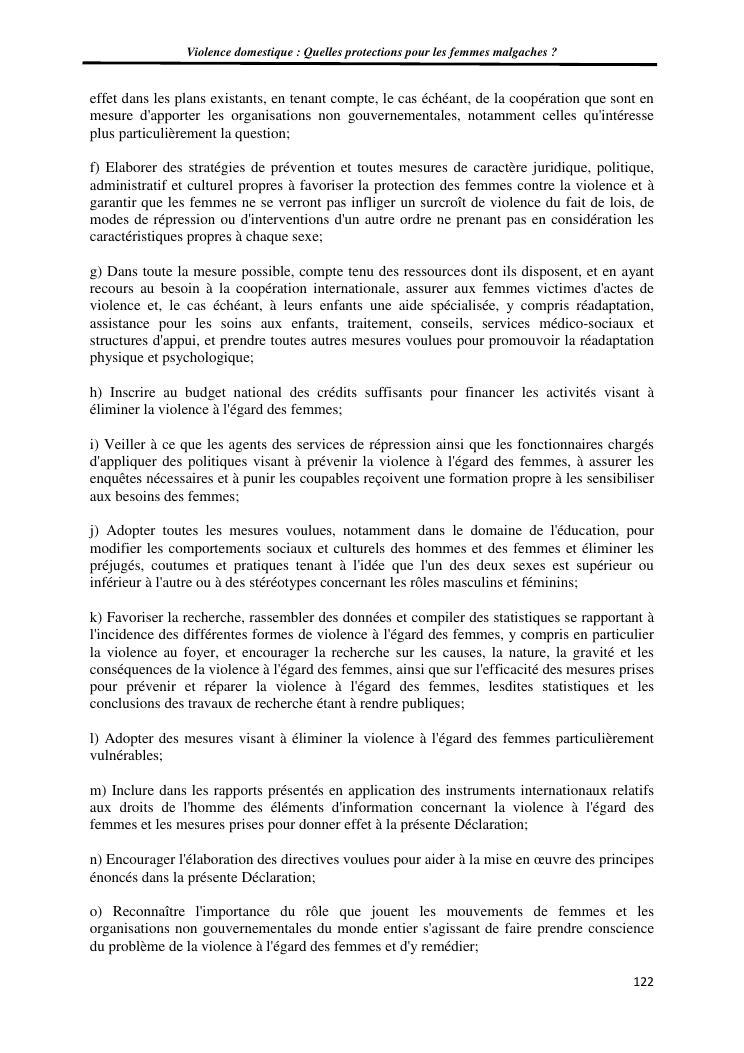 Violence domestique : Quelles protections pour les femmes malgaches ?

effet dans les plans existants, en tenant compte, le cas échéant, de la coopération que sont en mesure d'apporter les organisations non gouvernementales, notamment celles qu'intéresse plus particulièrement la question;

f) Elaborer des stratégies de prévention et toutes mesures de caractère juridique, politique, administratif et culturel propres à favoriser la protection des femmes contre la violence et à garantir que les femmes ne se verront pas infliger un surcroît de violence du fait de lois, de modes de répression ou d'interventions d'un autre ordre ne prenant pas en considération les caractéristiques propres à chaque sexe;

g) Dans toute la mesure possible, compte tenu des ressources dont ils disposent, et en ayant recours au besoin à la coopération internationale, assurer aux femmes victimes d'actes de violence et, le cas échéant, à leurs enfants une aide spécialisée, y compris réadaptation, assistance pour les soins aux enfants, traitement, conseils, services médico-sociaux et structures d'appui, et prendre toutes autres mesures voulues pour promouvoir la réadaptation physique et psychologique;

h) Inscrire au budget national des crédits suffisants pour financer les activités visant à éliminer la violence à l'égard des femmes;

i) Veiller à ce que les agents des services de répression ainsi que les fonctionnaires chargés d'appliquer des politiques visant à prévenir la violence à l'égard des femmes, à assurer les enquêtes nécessaires et à punir les coupables reçoivent une formation propre à les sensibiliser aux besoins des femmes;

j) Adopter toutes les mesures voulues, notamment dans le domaine de l'éducation, pour modifier les comportements sociaux et culturels des hommes et des femmes et éliminer les préjugés, coutumes et pratiques tenant à l'idée que l'un des deux sexes est supérieur ou inférieur à l'autre ou à des stéréotypes concernant les rôles masculins et féminins;

k) Favoriser la recherche, rassembler des données et compiler des statistiques se rapportant à l'incidence des différentes formes de violence à l'égard des femmes, y compris en particulier la violence au foyer, et encourager la recherche sur les causes, la nature, la gravité et les conséquences de la violence à l'égard des femmes, ainsi que sur l'efficacité des mesures prises pour prévenir et réparer la violence à l'égard des femmes, lesdites statistiques et les conclusions des travaux de recherche étant à rendre publiques;

l) Adopter des mesures visant à éliminer la violence à l'égard des femmes particulièrement vulnérables;

m) Inclure dans les rapports présentés en application des instruments internationaux relatifs aux droits de l'homme des éléments d'information concernant la violence à l'égard des femmes et les mesures prises pour donner effet à la présente Déclaration;

n) Encourager l'élaboration des directives voulues pour aider à la mise en œuvre des principes énoncés dans la présente Déclaration;

o) Reconnaître l'importance du rôle que jouent les mouvements de femmes et les organisations non gouvernementales du monde entier s'agissant de faire prendre conscience du problème de la violence à l'égard des femmes et d'y remédier;

122